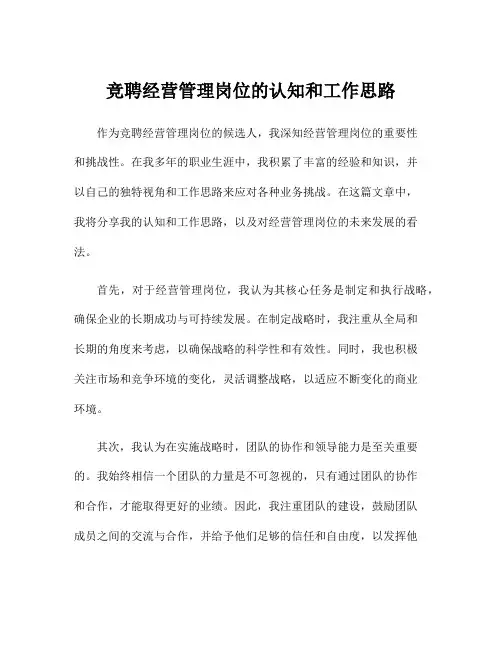 竞聘经营管理岗位的认知和工作思路

作为竞聘经营管理岗位的候选人，我深知经营管理岗位的重要性和挑战性。在我多年的职业生涯中，我积累了丰富的经验和知识，并以自己的独特视角和工作思路来应对各种业务挑战。在这篇文章中，我将分享我的认知和工作思路，以及对经营管理岗位的未来发展的看法。

首先，对于经营管理岗位，我认为其核心任务是制定和执行战略，确保企业的长期成功与可持续发展。在制定战略时，我注重从全局和长期的角度来考虑，以确保战略的科学性和有效性。同时，我也积极关注市场和竞争环境的变化，灵活调整战略，以适应不断变化的商业环境。

其次，我认为在实施战略时，团队的协作和领导能力是至关重要的。我始终相信一个团队的力量是不可忽视的，只有通过团队的协作和合作，才能取得更好的业绩。因此，我注重团队的建设，鼓励团队成员之间的交流与合作，并给予他们足够的信任和自由度，以发挥他